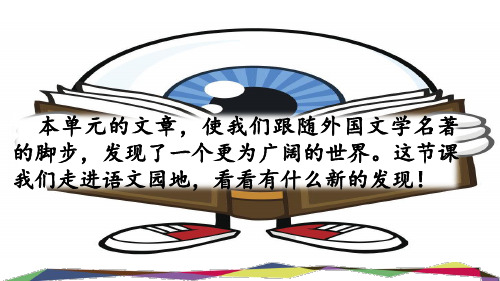 本单元的文章，使我们跟随外国文学名著的脚步，发现了一个更为广阔的世界。这节课我们走进语文园地，看看有什么新的发现！